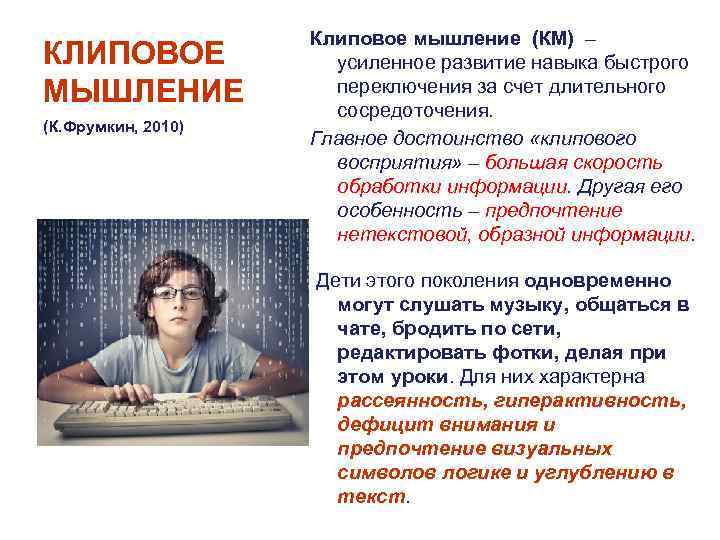 КЛИПОВОЕ МЫШЛЕНИЕ

(К.Фрумкин, 2010)

Клиповое мышление (КМ) – усиленное развитие навыка быстрого переключения за счет длительного сосредоточения.

Главное достоинство «клипового восприятия» – большая скорость обработки информации. Другая его особенность – предпочтение нетекстовой, образной информации.

Дети этого поколения одновременно могут слушать музыку, общаться в чате, бродить по сети, редактировать фотки, делая при этом уроки. Для них характерна рассеянность, гиперактивность, дефицит внимания и предпочтение визуальных символов логике и углублению в текст.